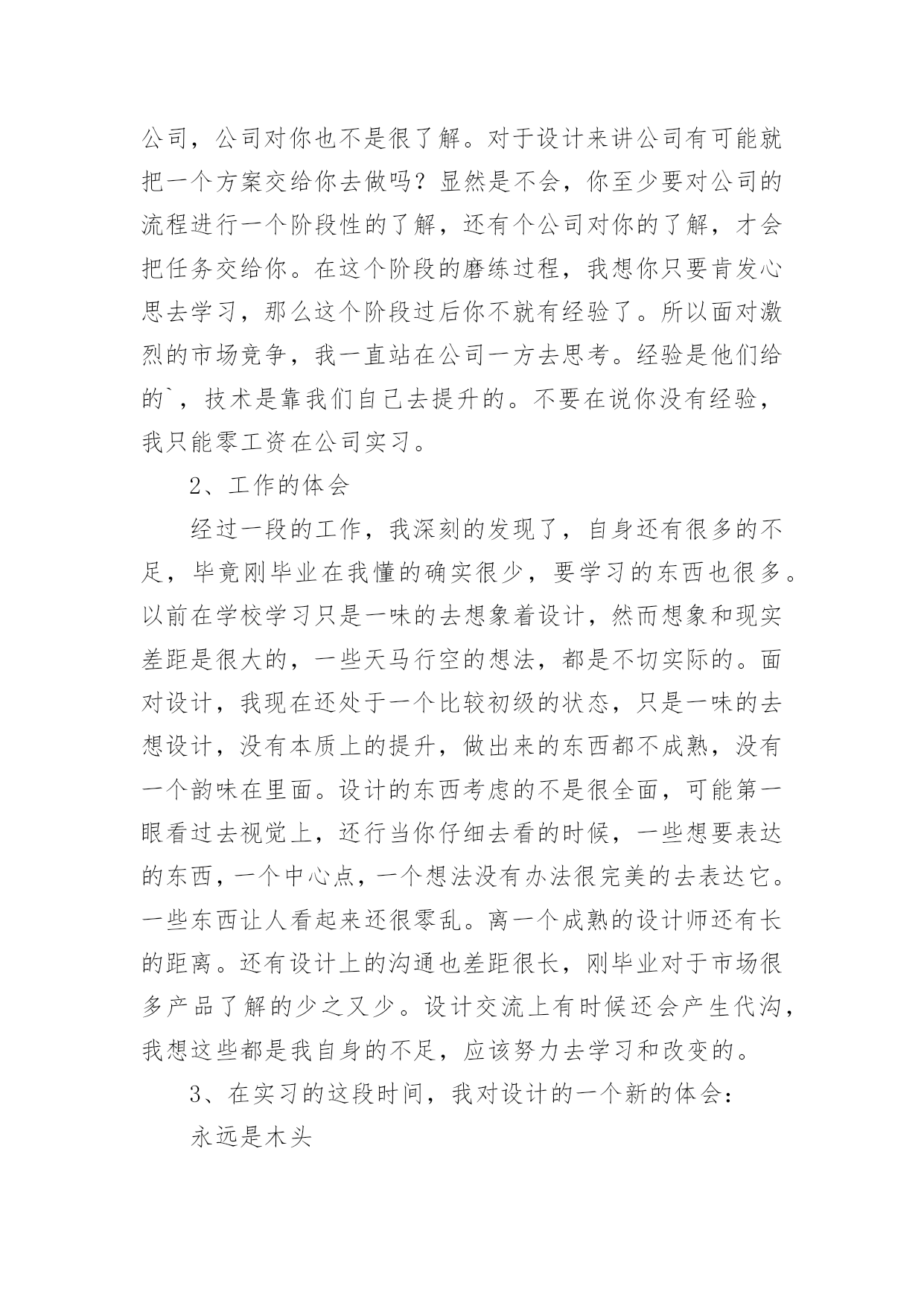 公司，公司对你也不是很了解。对于设计来讲公司有可能就把一个方案交给你去做吗？显然是不会，你至少要对公司的流程进行一个阶段性的了解，还有个公司对你的了解，才会把任务交给你。在这个阶段的磨练过程，我想你只要肯发心思去学习，那么这个阶段过后你不就有经验了。所以面对激烈的市场竞争，我一直站在公司一方去思考。经验是他们给的`，技术是靠我们自己去提升的。不要在说你没有经验，我只能零工资在公司实习。

2、工作的体会

经过一段的工作，我深刻的发现了，自身还有很多的不足，毕竟刚毕业在我懂的确实很少，要学习的东西也很多。以前在学校学习只是一味的去想象着设计，然而想象和现实差距是很大的，一些天马行空的想法，都是不切实际的。面对设计，我现在还处于一个比较初级的状态，只是一味的去想设计，没有本质上的提升，做出来的东西都不成熟，没有一个韵味在里面。设计的东西考虑的不是很全面，可能第一眼看过去视觉上，还行当你仔细去看的时候，一些想要表达的东西，一个中心点，一个想法没有办法很完美的去表达它。一些东西让人看起来还很零乱。离一个成熟的设计师还有长的距离。还有设计上的沟通也差距很长，刚毕业对于市场很多产品了解的少之又少。设计交流上有时候还会产生代沟，我想这些都是我自身的不足，应该努力去学习和改变的。

3、在实习的这段时间，我对设计的一个新的体会：

永远是木头